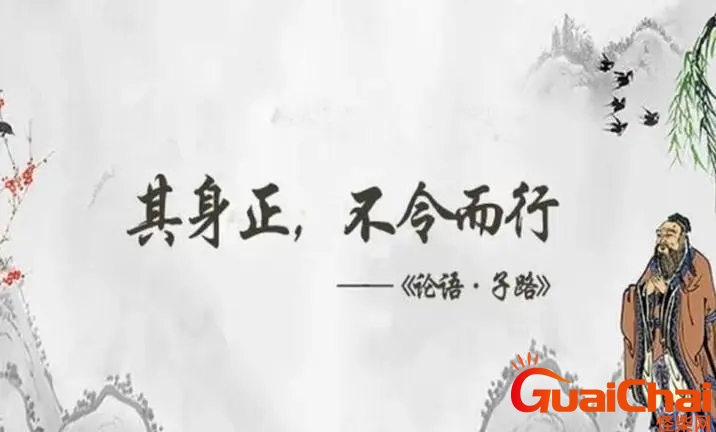 其身正，不令而行

——《论语·子路》

GuaiChai
怪柴网